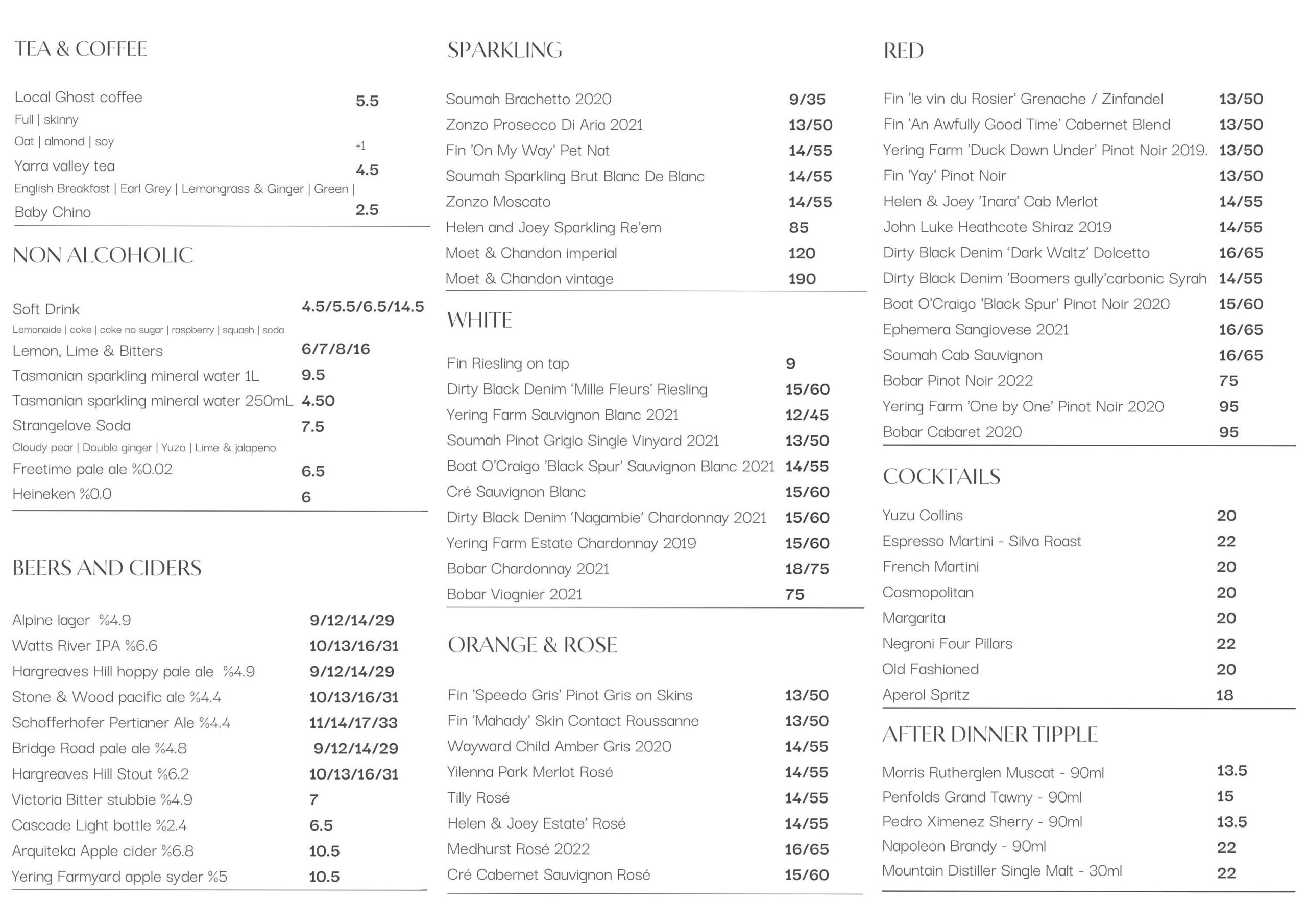 TEA & COFFEE

Local Ghost coffee 5.5
Full | skinny
Oat | almond | soy +1
Yarra valley tea 4.5
English Breakfast | Earl Grey | Lemongrass & Ginger | Green |
Baby Chino 2.5

NON ALCOHOLIC

Soft Drink 4.5/5.5/6.5/14.5
Lemonaide | coke | coke no sugar | raspberry | squash | soda
Lemon, Lime & Bitters 6/7/8/16
Tasmanian sparkling mineral water 1L 9.5
Tasmanian sparkling mineral water 250mL 4.50
Strangelove Soda 7.5
Cloudy pear | Double ginger | Yuzo | Lime & jalapeno
Freetime pale ale %0.02 6.5
Heineken %0.0 6

BEERS AND CIDERS

Alpine lager %4.9 9/12/14/29
Watts River IPA %6.6 10/13/16/31
Hargreaves Hill hoppy pale ale %4.9 9/12/14/29
Stone & Wood pacific ale %4.4 10/13/16/31
Schofferhofer Pertianer Ale %4.4 11/14/17/33
Bridge Road pale ale %4.8 9/12/14/29
Hargreaves Hill Stout %6.2 10/13/16/31
Victoria Bitter stubbie %4.9 7
Cascade Light bottle %2.4 6.5
Arquiteka Apple cider %6.8 10.5
Yering Farmyard apple syder %5 10.5

SPARKLING

Soumah Brachetto 2020 9/35
Zonzo Prosecco Di Aria 2021 13/50
Fin 'On My Way' Pet Nat 14/55
Soumah Sparkling Brut Blanc De Blanc 14/55
Zonzo Moscato 14/55
Helen and Joey Sparkling Re'em 85
Moet & Chandon imperial 120
Moet & Chandon vintage 190

WHITE

Fin Riesling on tap 9
Dirty Black Denim 'Mille Fleurs' Riesling 15/60
Yering Farm Sauvignon Blanc 2021 12/45
Soumah Pinot Grigio Single Vinyard 2021 13/50
Boat O'Craigo 'Black Spur' Sauvignon Blanc 2021 14/55
Cré Sauvignon Blanc 15/60
Dirty Black Denim 'Nagambie' Chardonnay 2021 15/60
Yering Farm Estate Chardonnay 2019 15/60
Bobar Chardonnay 2021 18/75
Bobar Viognier 2021 75

ORANGE & ROSE

Fin 'Speedo Gris' Pinot Gris on Skins 13/50
Fin 'Mahady' Skin Contact Roussanne 13/50
Wayward Child Amber Gris 2020 14/55
Yilenna Park Merlot Rosé 14/55
Tilly Rosé 14/55
Helen & Joey Estate' Rosé 14/55
Medhurst Rosé 2022 16/65
Cré Cabernet Sauvignon Rosé 15/60

RED

Fin 'le vin du Rosier' Grenache / Zinfandel 13/50
Fin 'An Awfully Good Time' Cabernet Blend 13/50
Yering Farm 'Duck Down Under' Pinot Noir 2019. 13/50
Fin 'Yay' Pinot Noir 13/50
Helen & Joey 'Inara' Cab Merlot 14/55
John Luke Heathcote Shiraz 2019 14/55
Dirty Black Denim 'Dark Waltz' Dolcetto 16/65
Dirty Black Denim 'Boomers gully'carbonic Syrah 14/55
Boat O'Craigo 'Black Spur' Pinot Noir 2020 15/60
Ephemera Sangiovese 2021 16/65
Soumah Cab Sauvignon 16/65
Bobar Pinot Noir 2022 75
Yering Farm 'One by One' Pinot Noir 2020 95
Bobar Cabaret 2020 95

COCKTAILS

Yuzu Collins 20
Espresso Martini - Silva Roast 22
French Martini 20
Cosmopolitan 20
Margarita 20
Negroni Four Pillars 22
Old Fashioned 20
Aperol Spritz 18

AFTER DINNER TIPPLE

Morris Rutherglen Muscat - 90ml 13.5
Penfolds Grand Tawny - 90ml 15
Pedro Ximenez Sherry - 90ml 13.5
Napoleon Brandy - 90ml 22
Mountain Distiller Single Malt - 30ml 22